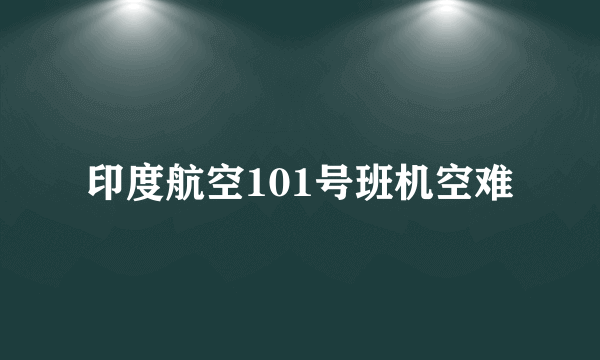 印度航空101号班机空难